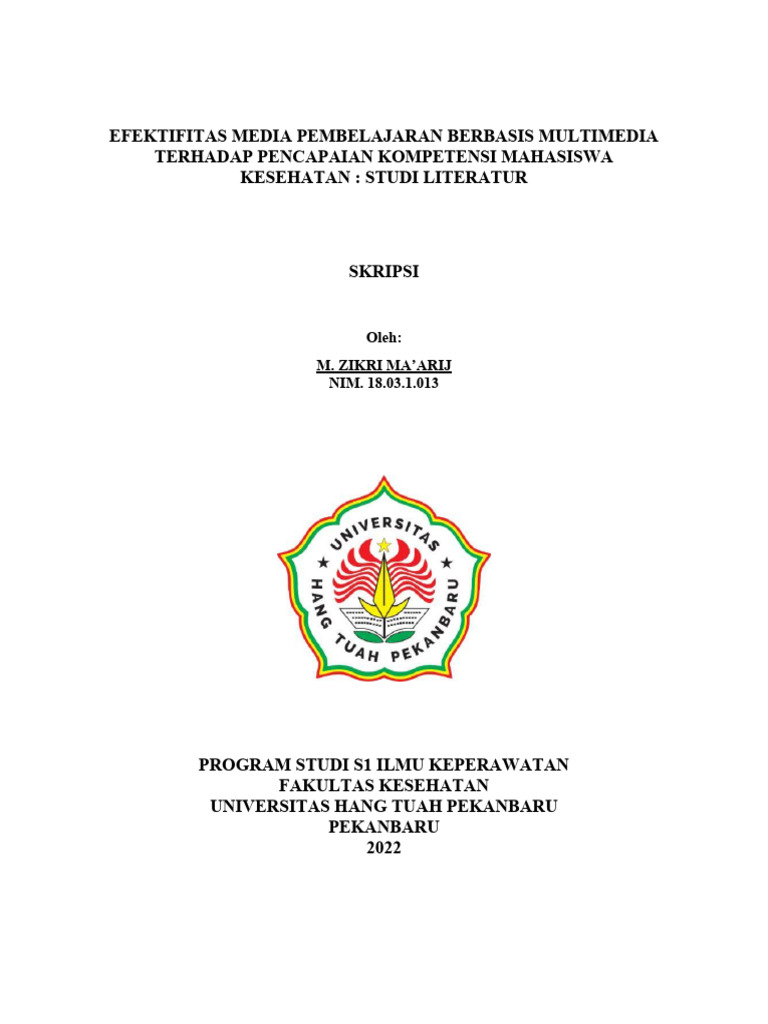 EFEKTIFITAS MEDIA PEMBELAJARAN BERBASIS MULTIMEDIA TERHADAP PENCAPAIAN KOMPETENSI MAHASISWA KESEHATAN : STUDI LITERATUR

SKRIPSI

Oleh:

M. ZIKRI MA'ARIJ
NIM. 18.03.1.013

UNIVERSITAS
HANG TUAH PEKANBARU

PROGRAM STUDI S1 ILMU KEPERAWATAN
FAKULTAS KESEHATAN
UNIVERSITAS HANG TUAH PEKANBARU
PEKANBARU
2022